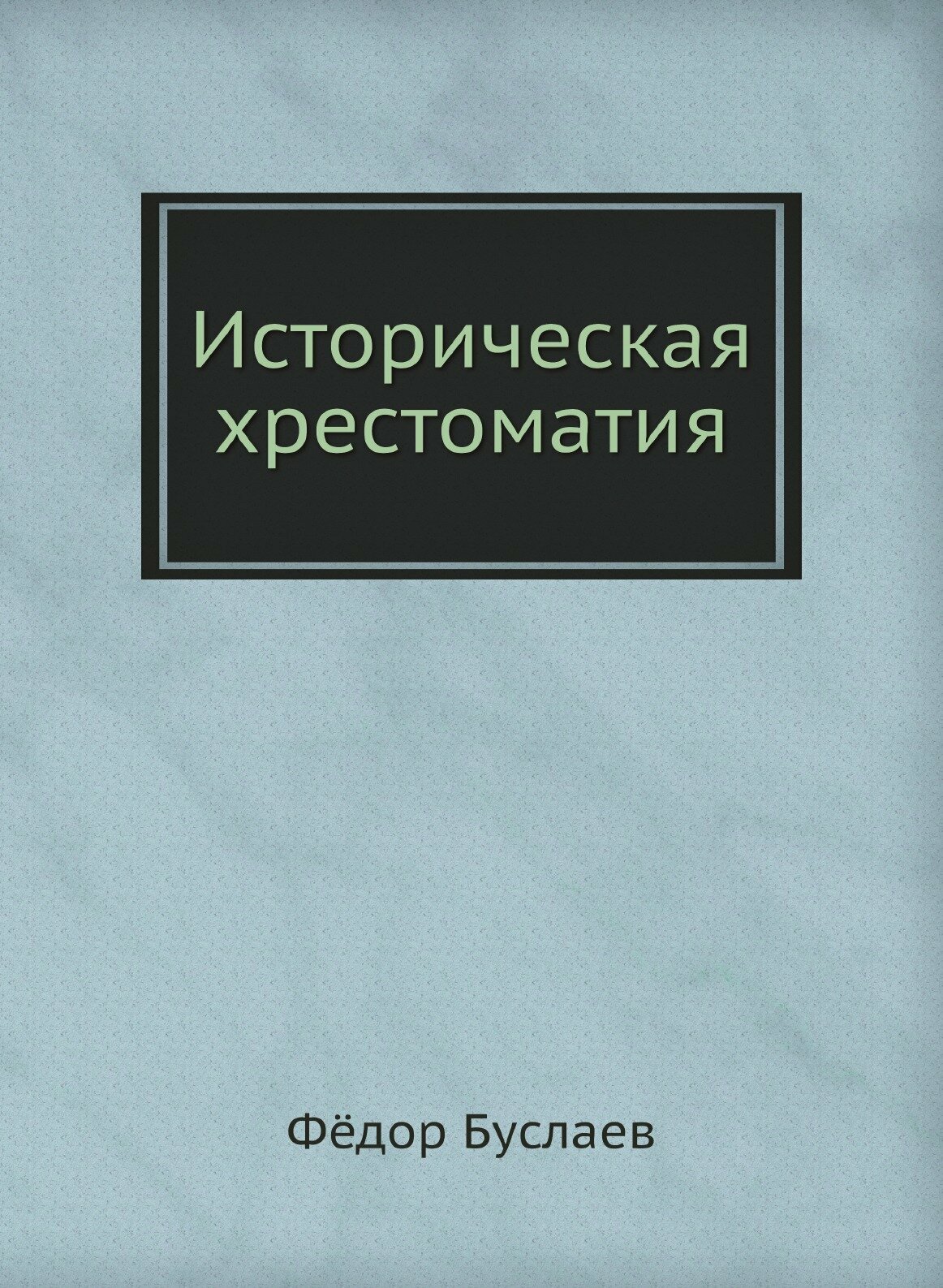 Историческая хрестоматия

Фёдор Буслаев